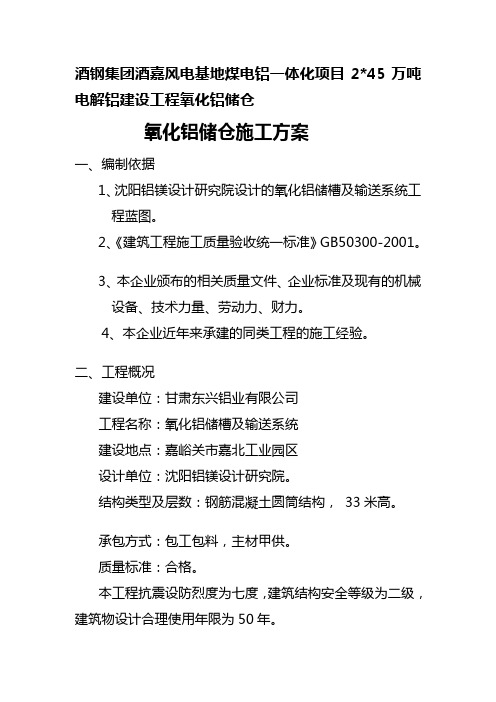 酒钢集团酒嘉风电基地煤电铝一体化项目 2*45 万吨电解铝建设工程氧化铝储仓

氧化铝储仓施工方案

一、编制依据

1、沈阳铝镁设计研究院设计的氧化铝储槽及输送系统工程蓝图。

2、《建筑工程施工质量验收统一标准》GB50300-2001。

3、本企业颁布的相关质量文件、企业标准及现有的机械设备、技术力量、劳动力、财力。

4、本企业近年来承建的同类工程的施工经验。

二、工程概况

建设单位：甘肃东兴铝业有限公司

工程名称：氧化铝储槽及输送系统

建设地点：嘉峪关市嘉北工业园区

设计单位：沈阳铝镁设计研究院。

结构类型及层数：钢筋混凝土圆筒结构， 33 米高。

承包方式：包工包料，主材甲供。

质量标准：合格。

本工程抗震设防烈度为七度，建筑结构安全等级为二级，建筑物设计合理使用年限为 50 年。